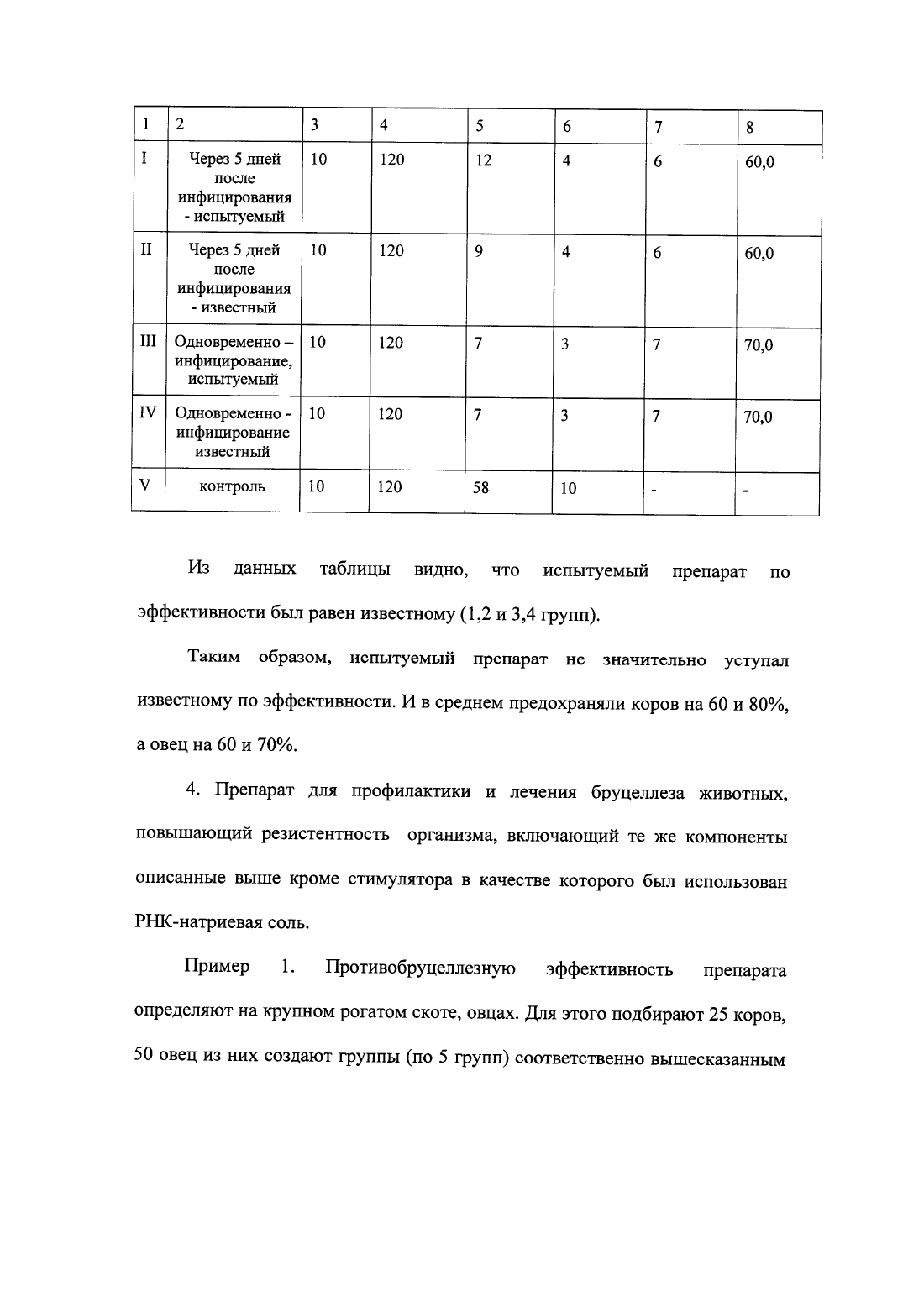 | 1 | 2 | 3 | 4 | 5 | 6 | 7 | 8 |
|---|---|---|---|---|---|---|---|
| I | Через 5 дней после инфицирования - испытуемый | 10 | 120 | 12 | 4 | 6 | 60,0 |
| II | Через 5 дней после инфицирования - известный | 10 | 120 | 9 | 4 | 6 | 60,0 |
| III | Одновременно – инфицирование, испытуемый | 10 | 120 | 7 | 3 | 7 | 70,0 |
| IV | Одновременно - инфицирование известный | 10 | 120 | 7 | 3 | 7 | 70,0 |
| V | контроль | 10 | 120 | 58 | 10 | - | - |

Из данных таблицы видно, что испытуемый препарат по эффективности был равен известному (1,2 и 3,4 групп).

Таким образом, испытуемый препарат не значительно уступал известному по эффективности. И в среднем предохраняли коров на 60 и 80%, а овец на 60 и 70%.

4. Препарат для профилактики и лечения бруцеллеза животных, повышающий резистентность организма, включающий те же компоненты описанные выше кроме стимулятора в качестве которого был использован РНК-натриевая соль.

Пример 1. Противобруцеллезную эффективность препарата определяют на крупном рогатом скоте, овцах. Для этого подбирают 25 коров, 50 овец из них создают группы (по 5 групп) соответственно вышесказанным